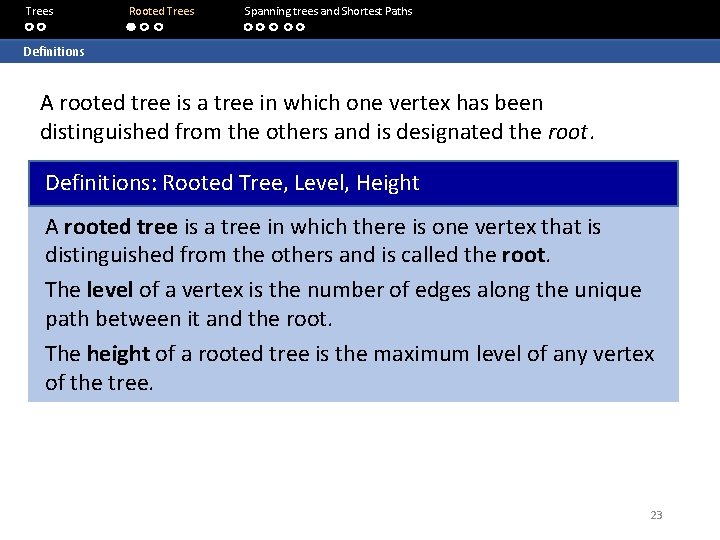 Trees Rooted Trees Spanning trees and Shortest Paths

Definitions

A rooted tree is a tree in which one vertex has been distinguished from the others and is designated the root.

Definitions: Rooted Tree, Level, Height

A rooted tree is a tree in which there is one vertex that is distinguished from the others and is called the root.

The level of a vertex is the number of edges along the unique path between it and the root.

The height of a rooted tree is the maximum level of any vertex of the tree.

23